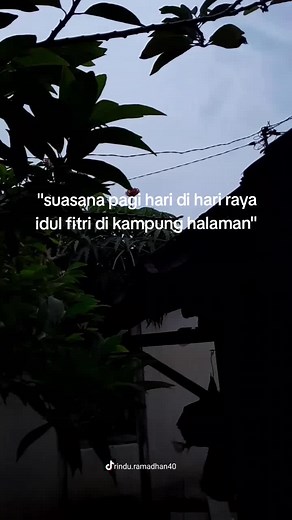 "suasana pagi hari di hari raya idul fitri di kampung halaman"

rindu.ramadhan40